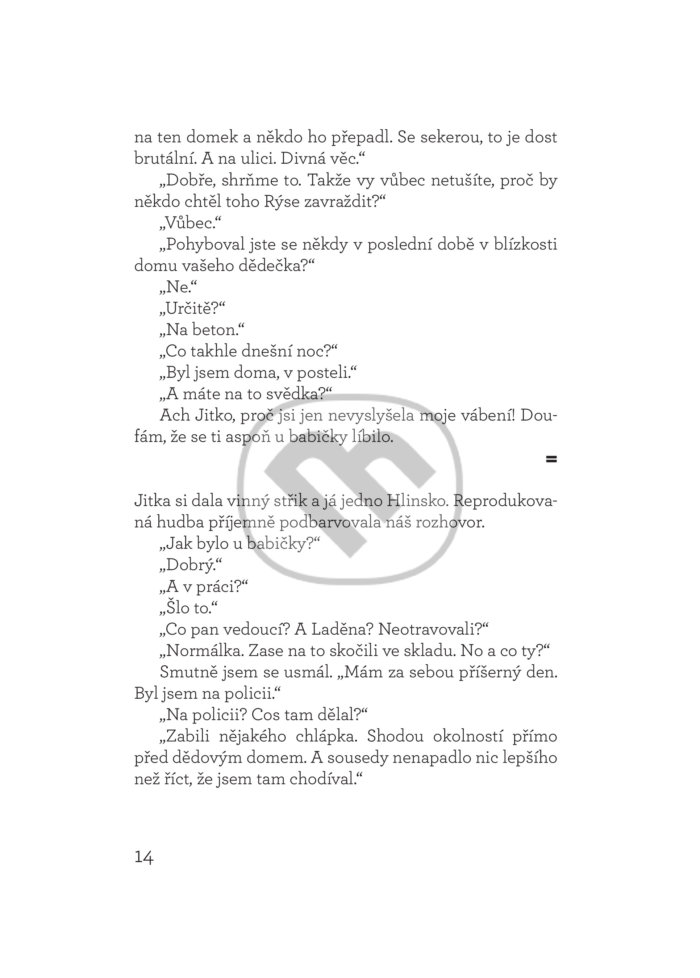 na ten domek a někdo ho přepadl. Se sekerou, to je dost brutální. A na ulici. Divná věc.“

„Dobře, shrňme to. Takže vy vůbec netušíte, proč by někdo chtěl toho Rýse zavraždit?“

„Vůbec.“

„Pohyboval jste se někdy v poslední době v blízkosti domu vašeho dědečka?“

„Ne.“

„Určitě?“

„Na beton.“

„Co takhle dnešní noc?“

„Byl jsem doma, v posteli.“

„A máte na to svědka?“

Ach Jitko, proč jsi jen nevyslyšela moje vábení! Doufám, že se ti aspoň u babičky líbilo.

=

Jitka si dala vinný střik a já jedno Hlinsko. Reprodukovaná hudba příjemně podbarvovala náš rozhovor.

„Jak bylo u babičky?“

„Dobrý.“

„A v práci?“

„Šlo to.“

„Co pan vedoucí? A Laděna? Neotravovali?“

„Normálka. Zase na to skočili ve skladu. No a co ty?“

Smutně jsem se usmál. „Mám za sebou příšerný den. Byl jsem na policii.“

„Na policii? Cos tam dělal?“

„Zabili nějakého chlápka. Shodou okolností přímo před dědovým domem. A sousedy nenapadlo nic lepšího než říct, že jsem tam chodíval.“

14